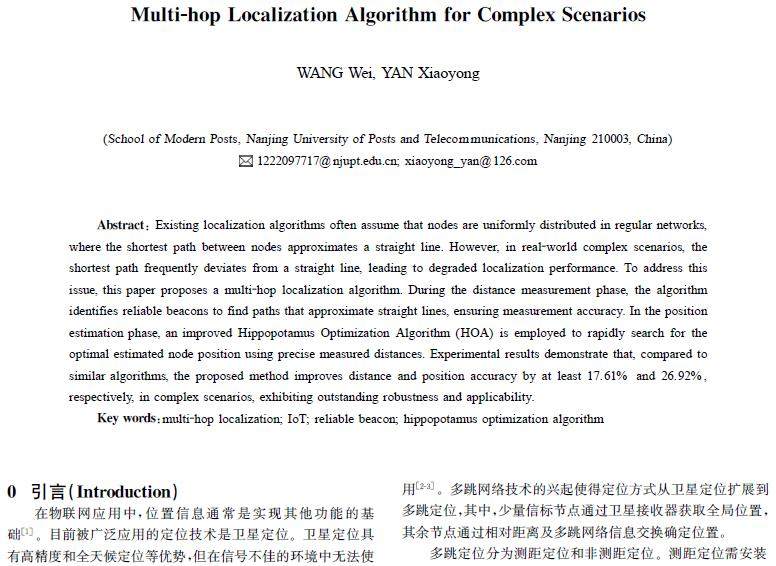 Multi-hop Localization Algorithm for Complex Scenarios

WANG Wei, YAN Xiaoyong

(School of Modern Posts, Nanjing University of Posts and Telecommunications, Nanjing 210003, China)
✉ 1222097717@njupt.edu.cn; xiaoyong_yan@126.com

Abstract: Existing localization algorithms often assume that nodes are uniformly distributed in regular networks, where the shortest path between nodes approximates a straight line. However, in real-world complex scenarios, the shortest path frequently deviates from a straight line, leading to degraded localization performance. To address this issue, this paper proposes a multi-hop localization algorithm. During the distance measurement phase, the algorithm identifies reliable beacons to find paths that approximate straight lines, ensuring measurement accuracy. In the position estimation phase, an improved Hippopotamus Optimization Algorithm (HOA) is employed to rapidly search for the optimal estimated node position using precise measured distances. Experimental results demonstrate that, compared to similar algorithms, the proposed method improves distance and position accuracy by at least 17.61% and 26.92%, respectively, in complex scenarios, exhibiting outstanding robustness and applicability.
Key words: multi-hop localization; IoT; reliable beacon; hippopotamus optimization algorithm

0 引言(Introduction)

在物联网应用中,位置信息通常是实现其他功能的基础$^{[1]}$。目前被广泛应用的定位技术是卫星定位。卫星定位具有高精度和全天候定位等优势,但在信号不佳的环境中无法使用$^{[2-3]}$。多跳网络技术的兴起使得定位方式从卫星定位扩展到多跳定位,其中,少量信标节点通过卫星接收器获取全局位置,其余节点通过相对距离及多跳网络信息交换确定位置。

多跳定位分为测距定位和非测距定位。测距定位需安装